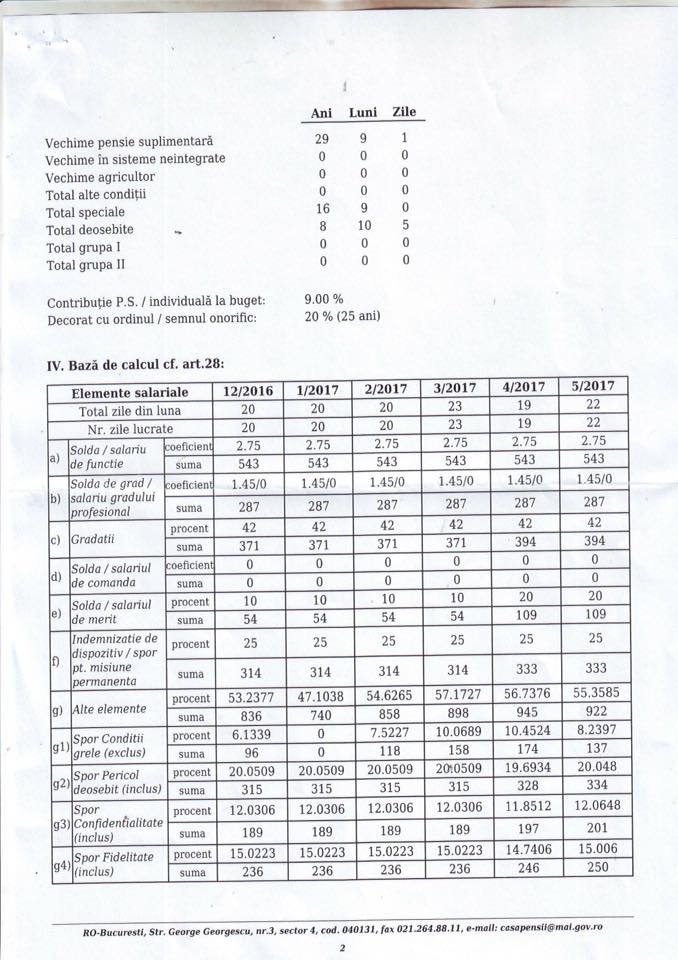 | | Ani | Luni | Zile |
|---|---|---|---|
| Vechime pensie suplimentară | 29 | 9 | 1 |
| Vechime în sisteme neintegrate | 0 | 0 | 0 |
| Vechime agricultor | 0 | 0 | 0 |
| Total alte condiții | 0 | 0 | 0 |
| Total speciale | 16 | 9 | 0 |
| Total deosebite | 8 | 10 | 5 |
| Total grupa I | 0 | 0 | 0 |
| Total grupa II | 0 | 0 | 0 |

Contribuție P.S. / individuală la buget: 9.00 %
Decorat cu ordinul / semnul onorific: 20 % (25 ani)

IV. Bază de calcul cf. art.28:

| | Elemente salariale | | 12/2016 | 1/2017 | 2/2017 | 3/2017 | 4/2017 | 5/2017 |
|---|---|---|---|---|---|---|---|---|
| | Total zile din luna | | 20 | 20 | 20 | 23 | 19 | 22 |
| | Nr. zile lucrate | | 20 | 20 | 20 | 23 | 19 | 22 |
| a) | Solda / salariu de functie | coeficient | 2.75 | 2.75 | 2.75 | 2.75 | 2.75 | 2.75 |
| | | suma | 543 | 543 | 543 | 543 | 543 | 543 |
| b) | Solda de grad / salariu gradului profesional | coeficient | 1.45/0 | 1.45/0 | 1.45/0 | 1.45/0 | 1.45/0 | 1.45/0 |
| | | suma | 287 | 287 | 287 | 287 | 287 | 287 |
| c) | Gradatii | procent | 42 | 42 | 42 | 42 | 42 | 42 |
| | | suma | 371 | 371 | 371 | 371 | 394 | 394 |
| d) | Solda / salariul de comanda | coeficient | 0 | 0 | 0 | 0 | 0 | 0 |
| | | suma | 0 | 0 | 0 | 0 | 0 | 0 |
| e) | Solda / salariul de merit | procent | 10 | 10 | 10 | 10 | 20 | 20 |
| | | suma | 54 | 54 | 54 | 54 | 109 | 109 |
| f) | Indemnizatie de dispozitiv / spor pt. misiune permanenta | procent | 25 | 25 | 25 | 25 | 25 | 25 |
| | | suma | 314 | 314 | 314 | 314 | 333 | 333 |
| g) | Alte elemente | procent | 53.2377 | 47.1038 | 54.6265 | 57.1727 | 56.7376 | 55.3585 |
| | | suma | 836 | 740 | 858 | 898 | 945 | 922 |
| g1) | Spor Conditii grele (exclus) | procent | 6.1339 | 0 | 7.5227 | 10.0689 | 10.4524 | 8.2397 |
| | | suma | 96 | 0 | 118 | 158 | 174 | 137 |
| g2) | Spor Pericol deosebit (inclus) | procent | 20.0509 | 20.0509 | 20.0509 | 20.0509 | 19.6934 | 20.048 |
| | | suma | 315 | 315 | 315 | 315 | 328 | 334 |
| g3) | Spor Confidentialitate (inclus) | procent | 12.0306 | 12.0306 | 12.0306 | 12.0306 | 11.8512 | 12.0648 |
| | | suma | 189 | 189 | 189 | 189 | 197 | 201 |
| g4) | Spor Fidelitate (inclus) | procent | 15.0223 | 15.0223 | 15.0223 | 15.0223 | 14.7406 | 15.006 |
| | | suma | 236 | 236 | 236 | 236 | 246 | 250 |

RO-Bucuresti, Str. George Georgescu, nr.3, sector 4, cod. 040131, fax 021.264.88.11, e-mail: casapensii@mai.gov.ro

2